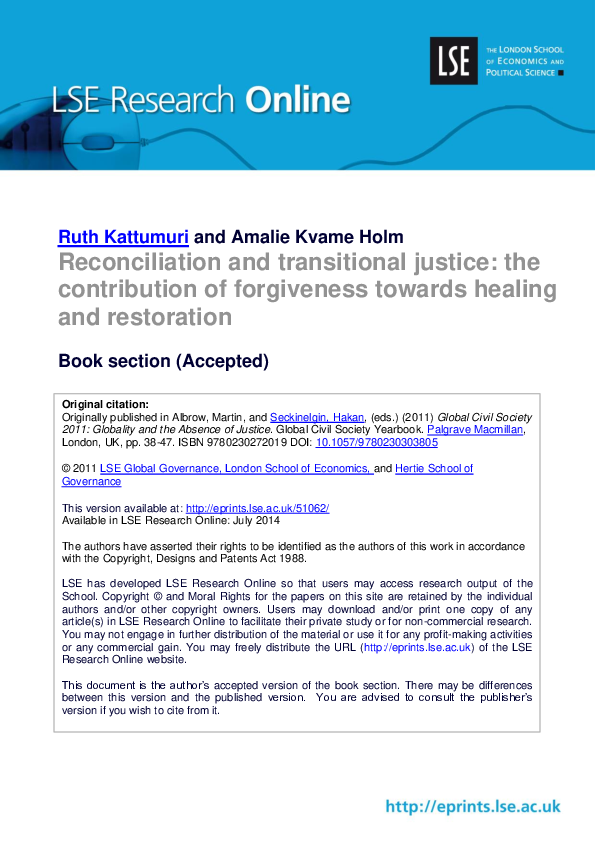 LSE

THE LONDON SCHOOL OF ECONOMICS AND POLITICAL SCIENCE

LSE Research Online

Ruth Kattumuri and Amalie Kvame Holm

Reconciliation and transitional justice: the contribution of forgiveness towards healing and restoration

Book section (Accepted)

Original citation:
Originally published in Albrow, Martin, and Seckinelgin, Hakan, (eds.) (2011) Global Civil Society 2011: Globality and the Absence of Justice. Global Civil Society Yearbook. Palgrave Macmillan, London, UK, pp. 38-47. ISBN 9780230272019 DOI: 10.1057/9780230303805

© 2011 LSE Global Governance, London School of Economics, and Hertie School of Governance

This version available at: http://eprints.lse.ac.uk/51062/
Available in LSE Research Online: July 2014

The authors have asserted their rights to be identified as the authors of this work in accordance with the Copyright, Designs and Patents Act 1988.

LSE has developed LSE Research Online so that users may access research output of the School. Copyright © and Moral Rights for the papers on this site are retained by the individual authors and/or other copyright owners. Users may download and/or print one copy of any article(s) in LSE Research Online to facilitate their private study or for non-commercial research. You may not engage in further distribution of the material or use it for any profit-making activities or any commercial gain. You may freely distribute the URL (http://eprints.lse.ac.uk) of the LSE Research Online website.

This document is the author's accepted version of the book section. There may be differences between this version and the published version. You are advised to consult the publisher's version if you wish to cite from it.

http://eprints.lse.ac.uk